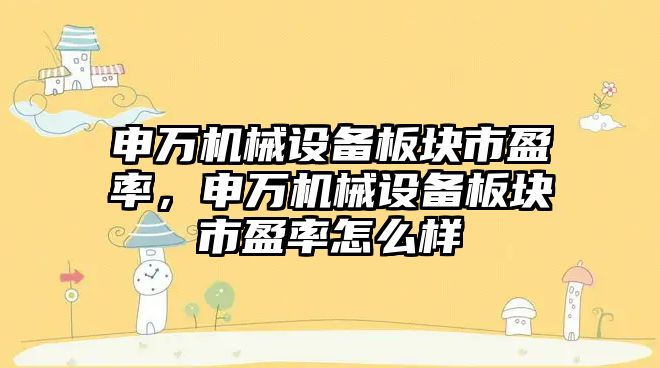 申万机械设备板块市盈率，申万机械设备板块市盈率怎么样